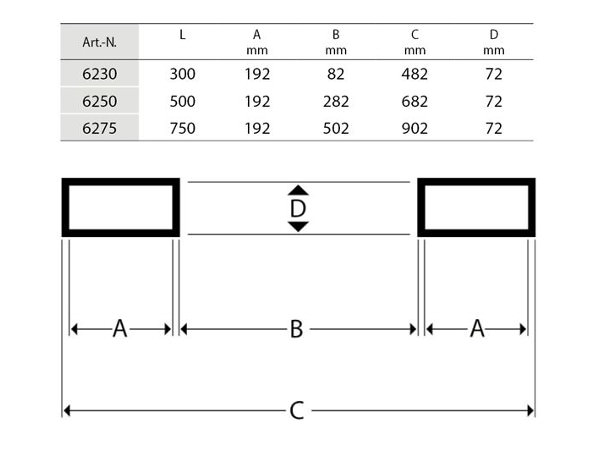 | Art.-N. | L | A mm | B mm | C mm | D mm |
|---|---|---|---|---|---|
| 6230 | 300 | 192 | 82 | 482 | 72 |
| 6250 | 500 | 192 | 282 | 682 | 72 |
| 6275 | 750 | 192 | 502 | 902 | 72 |

D

A B A

C